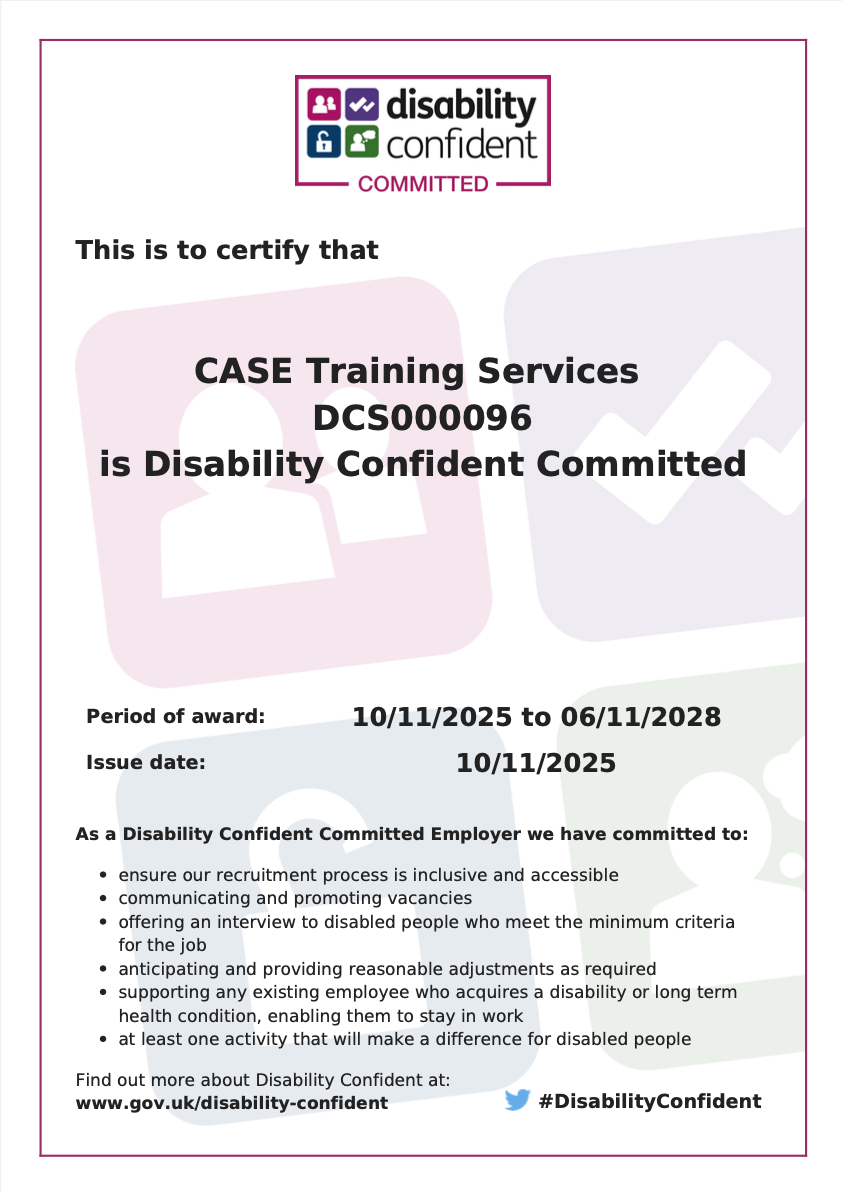 disability confident
COMMITTED

This is to certify that

CASE Training Services
DCS000096
is Disability Confident Committed

Period of award: 10/11/2025 to 06/11/2028

Issue date: 10/11/2025

As a Disability Confident Committed Employer we have committed to:

- ensure our recruitment process is inclusive and accessible
- communicating and promoting vacancies
- offering an interview to disabled people who meet the minimum criteria for the job
- anticipating and providing reasonable adjustments as required
- supporting any existing employee who acquires a disability or long term health condition, enabling them to stay in work
- at least one activity that will make a difference for disabled people

Find out more about Disability Confident at:
www.gov.uk/disability-confident

#DisabilityConfident